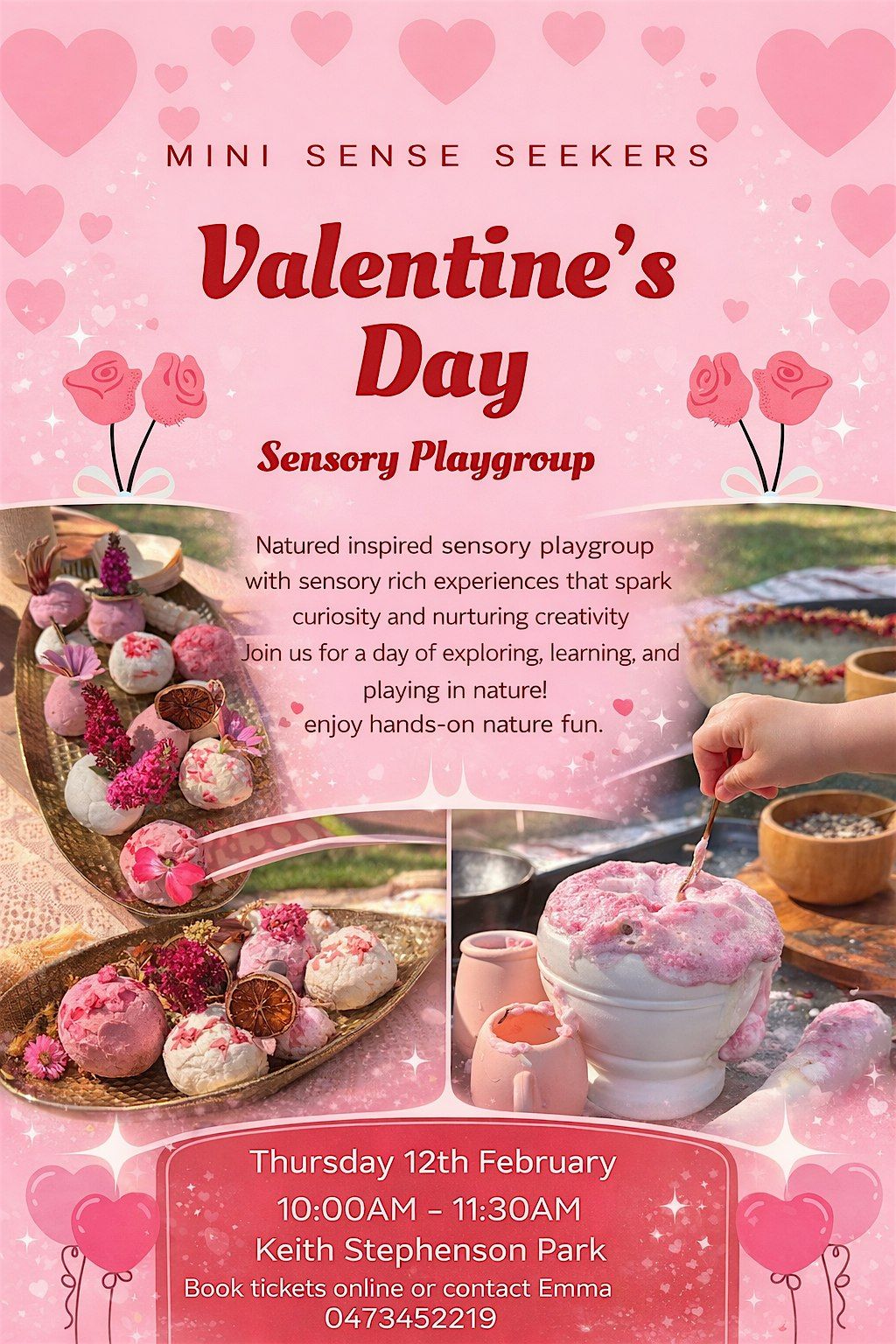 MINI SENSE SEEKERS

Valentine's Day

Sensory Playgroup

Natured inspired sensory playgroup with sensory rich experiences that spark curiosity and nurturing creativity Join us for a day of exploring, learning, and playing in nature! enjoy hands-on nature fun.

Thursday 12th February
10:00AM - 11:30AM
Keith Stephenson Park
Book tickets online or contact Emma
0473452219